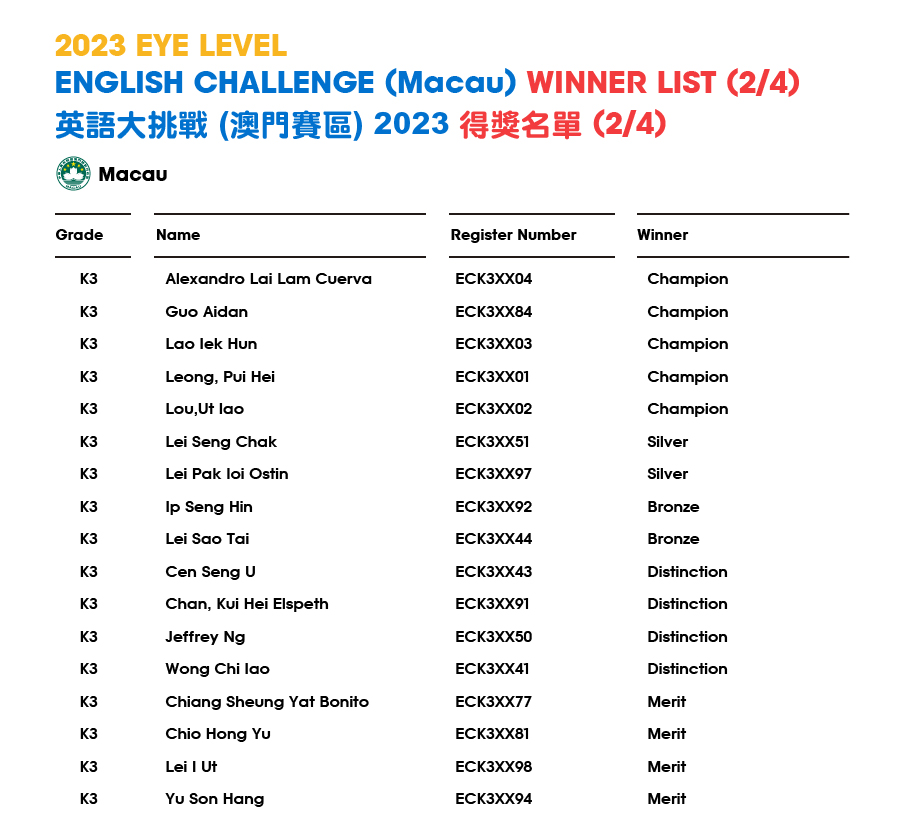 2023 EYE LEVEL
ENGLISH CHALLENGE (Macau) WINNER LIST (2/4)
英語大挑戰 (澳門賽區) 2023 得獎名單 (2/4)

Macau

| Grade | Name | Register Number | Winner |
|---|---|---|---|
| K3 | Alexandro Lai Lam Cuerva | ECK3XX04 | Champion |
| K3 | Guo Aidan | ECK3XX84 | Champion |
| K3 | Lao Iek Hun | ECK3XX03 | Champion |
| K3 | Leong, Pui Hei | ECK3XX01 | Champion |
| K3 | Lou,Ut Iao | ECK3XX02 | Champion |
| K3 | Lei Seng Chak | ECK3XX51 | Silver |
| K3 | Lei Pak Ioi Ostin | ECK3XX97 | Silver |
| K3 | Ip Seng Hin | ECK3XX92 | Bronze |
| K3 | Lei Sao Tai | ECK3XX44 | Bronze |
| K3 | Cen Seng U | ECK3XX43 | Distinction |
| K3 | Chan, Kui Hei Elspeth | ECK3XX91 | Distinction |
| K3 | Jeffrey Ng | ECK3XX50 | Distinction |
| K3 | Wong Chi Iao | ECK3XX41 | Distinction |
| K3 | Chiang Sheung Yat Bonito | ECK3XX77 | Merit |
| K3 | Chio Hong Yu | ECK3XX81 | Merit |
| K3 | Lei I Ut | ECK3XX98 | Merit |
| K3 | Yu Son Hang | ECK3XX94 | Merit |